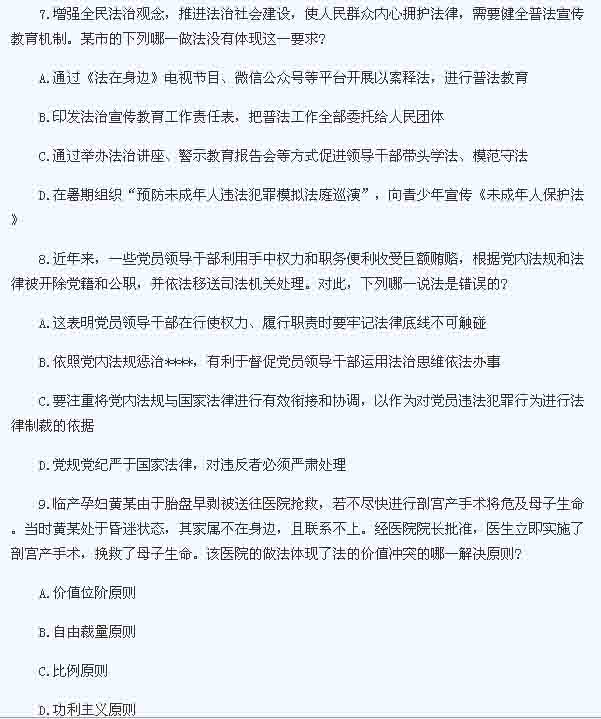 7.增强全民法治观念，推进法治社会建设，使人民群众内心拥护法律，需要健全普法宣传教育机制。某市的下列哪一做法没有体现这一要求？

A.通过《法在身边》电视节目、微信公众号等平台开展以案释法，进行普法教育

B.印发法治宣传教育工作责任表，把普法工作全部委托给人民团体

C.通过举办法治讲座、警示教育报告会等方式促进领导干部带头学法、模范守法

D.在暑期组织“预防未成年人违法犯罪模拟法庭巡演”，向青少年宣传《未成年人保护法》

8.近年来，一些党员领导干部利用手中权力和职务便利收受巨额贿赂，根据党内法规和法律被开除党籍和公职，并依法移送司法机关处理。对此，下列哪一说法是错误的？

A.这表明党员领导干部在行使权力、履行职责时要牢记法律底线不可触碰

B.依照党内法规惩治****，有利于督促党员领导干部运用法治思维依法办事

C.要注重将党内法规与国家法律进行有效衔接和协调，以作为对党员违法犯罪行为进行法律制裁的依据

D.党规党纪严于国家法律，对违反者必须严肃处理

9.临产孕妇黄某由于胎盘早剥被送往医院抢救，若不尽快进行剖宫产手术将危及母子生命。当时黄某处于昏迷状态，其家属不在身边，且联系不上。经医院院长批准，医生立即实施了剖宫产手术，挽救了母子生命。该医院的做法体现了法的价值冲突的哪一解决原则？

A.价值位阶原则

B.自由裁量原则

C.比例原则

D.功利主义原则